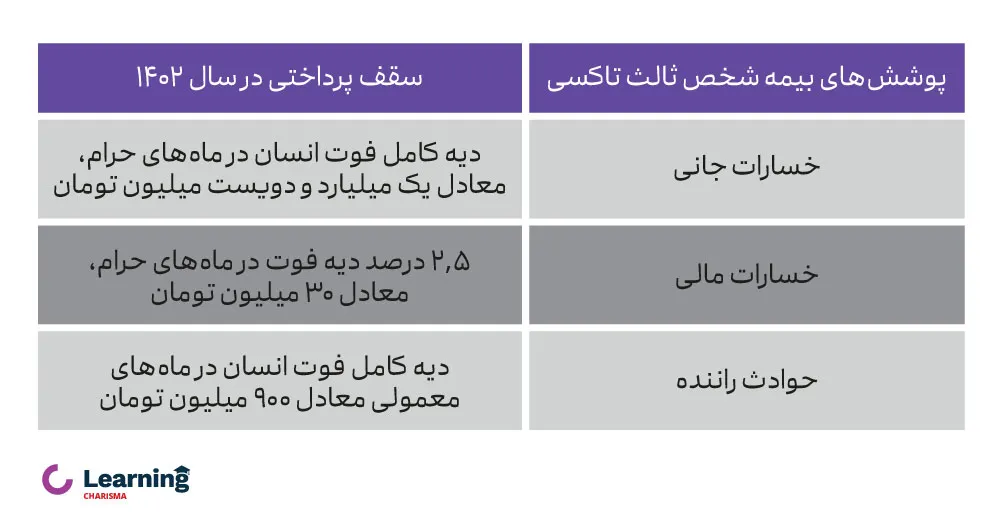 | پوشش‌های بیمه شخص ثالث تاکسی | سقف پرداختی در سال ۱۴۰۲ |
|---|---|
| خسارات جانی | دیه کامل فوت انسان در ماه‌های حرام، معادل یک میلیارد و دویست میلیون تومان |
| خسارات مالی | ۲,۵ درصد دیه فوت در ماه‌های حرام، معادل ۳۰ میلیون تومان |
| حوادث راننده | دیه کامل فوت انسان در ماه‌های معمولی معادل ۹۰۰ میلیون تومان |

Learning
CHARISMA